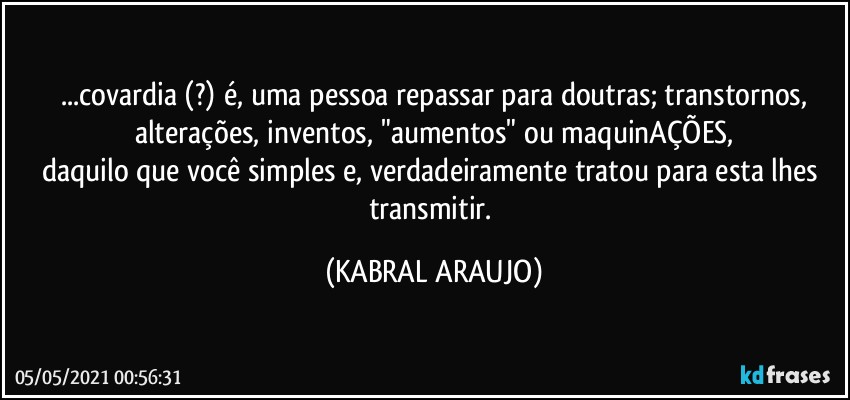 ...covardia (?) é, uma pessoa repassar para doutras; transtornos, alterações, inventos, "aumentos" ou maquinAÇÕES,
daquilo que você simples e, verdadeiramente tratou para esta lhes transmitir.

(KABRAL ARAUJO)

05/05/2021 00:56:31

kdfrases